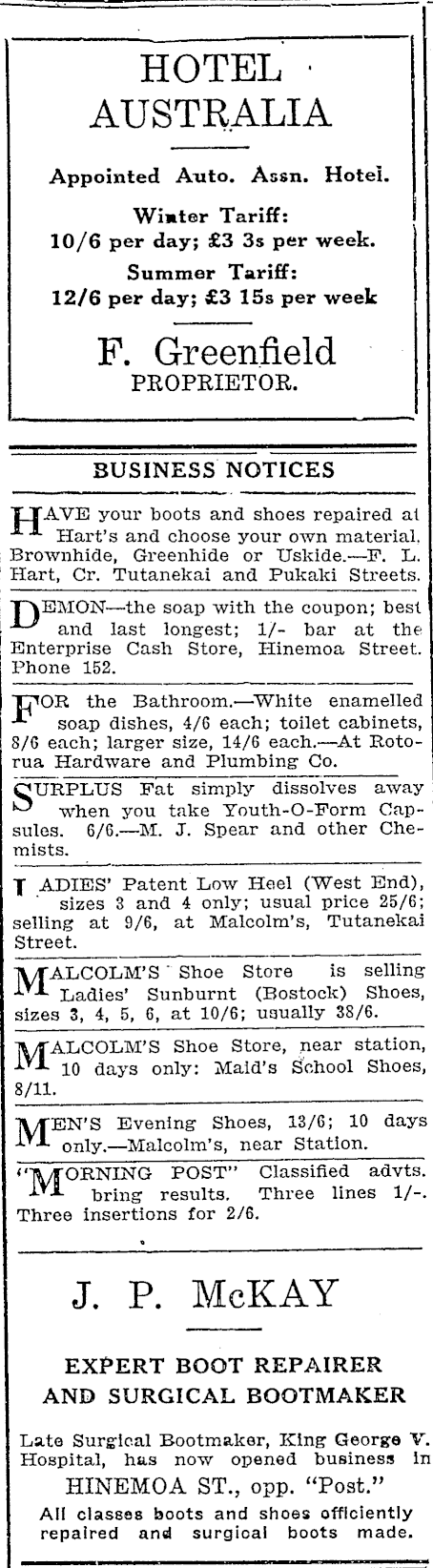 HOTEL AUSTRALIA

Appointed Auto. Assn. Hotel.

Winter Tariff:
10/6 per day; £3 3s per week.

Summer Tariff:
12/6 per day; £3 15s per week

F. Greenfield
PROPRIETOR.

BUSINESS NOTICES

HAVE your boots and shoes repaired at Hart's and choose your own material. Brownhide, Greenhide or Uskide.—F. L. Hart, Cr. Tutanekai and Pukaki Streets.

DEMON—the soap with the coupon; best and last longest; 1/- bar at the Enterprise Cash Store, Hinemoa Street. Phone 152.

FOR the Bathroom.—White enamelled soap dishes, 4/6 each; toilet cabinets, 8/6 each; larger size, 14/6 each.—At Rotorua Hardware and Plumbing Co.

SURPLUS Fat simply dissolves away when you take Youth-O-Form Capsules. 6/6.—M. J. Spear and other Chemists.

LADIES' Patent Low Heel (West End), sizes 3 and 4 only; usual price 25/6; selling at 9/6, at Malcolm's, Tutanekai Street.

MALCOLM'S Shoe Store is selling Ladies' Sunburnt (Bostock) Shoes, sizes 3, 4, 5, 6, at 10/6; usually 38/6.

MALCOLM'S Shoe Store, near station, 10 days only: Maid's School Shoes, 8/11.

MEN'S Evening Shoes, 13/6; 10 days only.—Malcolm's, near Station.

"MORNING POST" Classified advts. bring results. Three lines 1/-. Three insertions for 2/6.

J. P. McKAY

EXPERT BOOT REPAIRER AND SURGICAL BOOTMAKER

Late Surgical Bootmaker, King George V. Hospital, has now opened business in

HINEMOA ST., opp. "Post."

All classes boots and shoes efficiently repaired and surgical boots made.